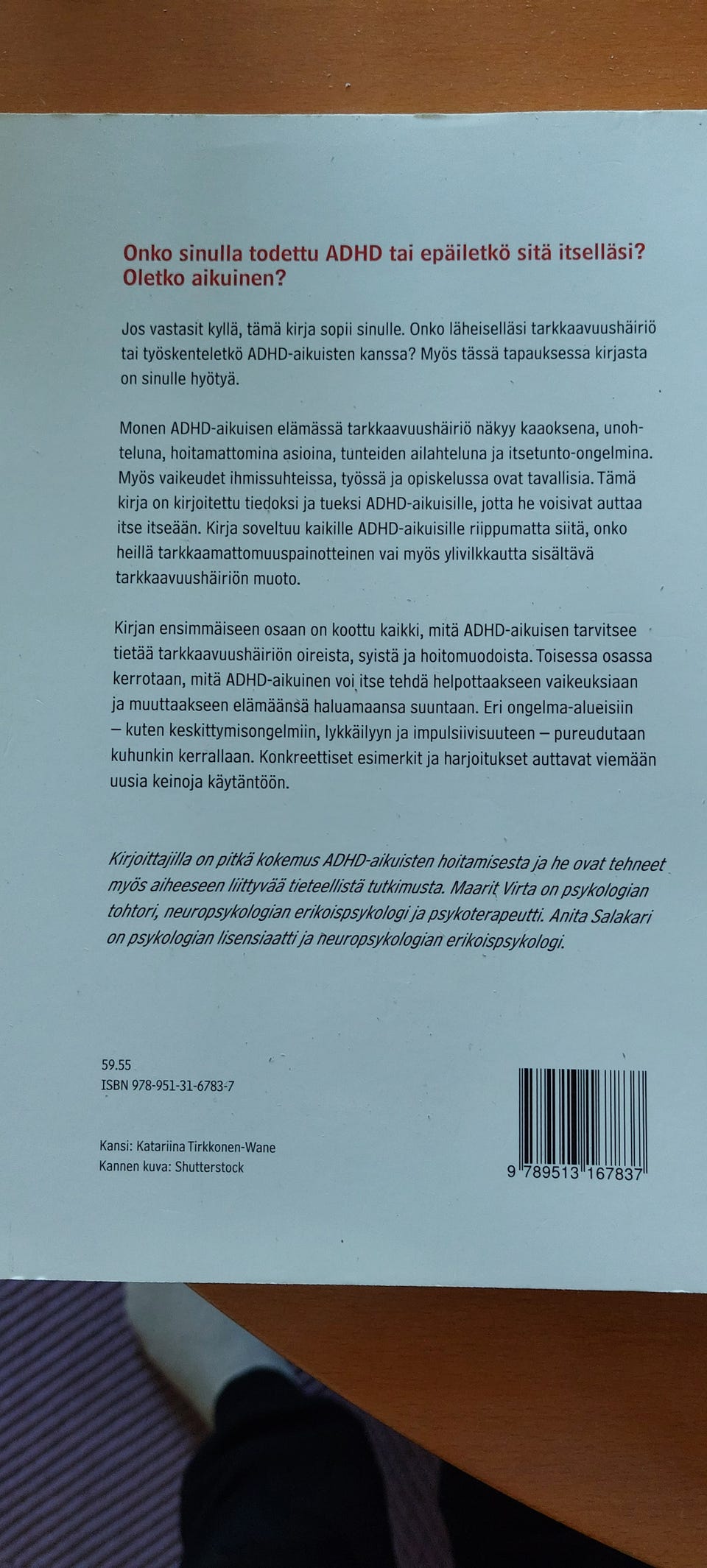 Onko sinulla todettu ADHD tai epäiletkö sitä itselläsi? Oletko aikuinen?

Jos vastasit kyllä, tämä kirja sopii sinulle. Onko läheiselläsi tarkkaavuushäiriö tai työskenteletkö ADHD-aikuisten kanssa? Myös tässä tapauksessa kirjasta on sinulle hyötyä.

Monen ADHD-aikuisen elämässä tarkkaavuushäiriö näkyy kaaoksena, unohteluna, hoitamattomina asioina, tunteiden ailahteluna ja itsetunto-ongelmina. Myös vaikeudet ihmissuhteissa, työssä ja opiskelussa ovat tavallisia. Tämä kirja on kirjoitettu tiedoksi ja tueksi ADHD-aikuisille, jotta he voisivat auttaa itse itseään. Kirja soveltuu kaikille ADHD-aikuisille riippumatta siitä, onko heillä tarkkaamattomuuspainotteinen vai myös ylivilkkautta sisältävä tarkkaavuushäiriön muoto.

Kirjan ensimmäiseen osaan on koottu kaikki, mitä ADHD-aikuisen tarvitsee tietää tarkkaavuushäiriön oireista, syistä ja hoitomuodoista. Toisessa osassa kerrotaan, mitä ADHD-aikuinen voi itse tehdä helpottaakseen vaikeuksiaan ja muuttaakseen elämäänsä haluamaansa suuntaan. Eri ongelma-alueisiin – kuten keskittymisongelmiin, lykkäilyyn ja impulsiivisuuteen – pureudutaan kuhunkin kerrallaan. Konkreettiset esimerkit ja harjoitukset auttavat viemään uusia keinoja käytäntöön.

Kirjoittajilla on pitkä kokemus ADHD-aikuisten hoitamisesta ja he ovat tehneet myös aiheeseen liittyvää tieteellistä tutkimusta. Maarit Virta on psykologian tohtori, neuropsykologian erikoispsykologi ja psykoterapeutti. Anita Salakari on psykologian lisensiaatti ja neuropsykologian erikoispsykologi.

59.55
ISBN 978-951-31-6783-7

Kansi: Katariina Tirkkonen-Wane
Kannen kuva: Shutterstock

9 789513 167837